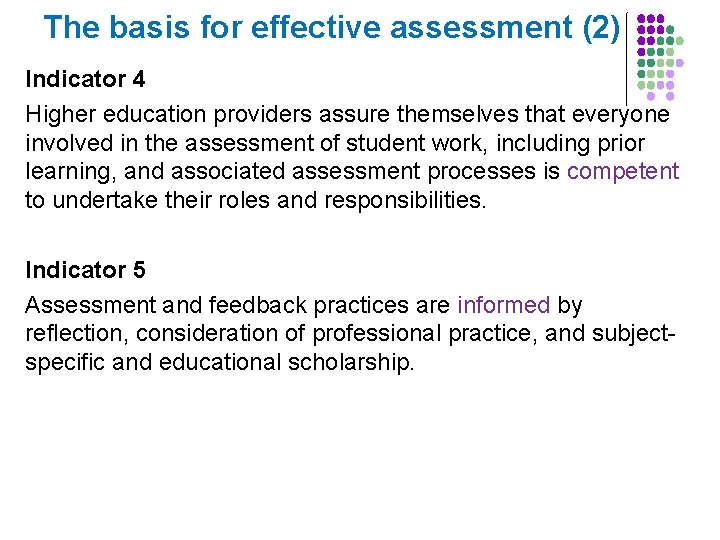 The basis for effective assessment (2)

Indicator 4

Higher education providers assure themselves that everyone involved in the assessment of student work, including prior learning, and associated assessment processes is competent to undertake their roles and responsibilities.

Indicator 5

Assessment and feedback practices are informed by reflection, consideration of professional practice, and subject-specific and educational scholarship.